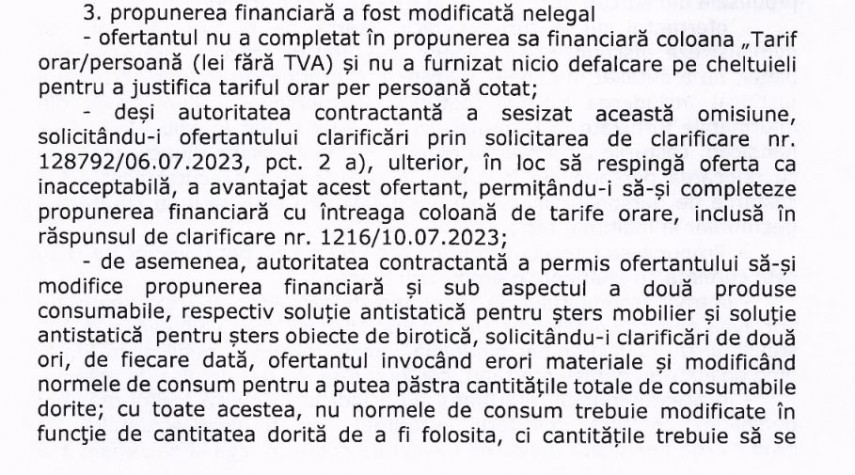 3. propunerea financiară a fost modificată nelegal

- ofertantul nu a completat în propunerea sa financiară coloana „Tarif orar/persoană (lei fără TVA) și nu a furnizat nicio defalcare pe cheltuieli pentru a justifica tariful orar per persoană cotat;

- deși autoritatea contractantă a sesizat această omisiune, solicitându-i ofertantului clarificări prin solicitarea de clarificare nr. 128792/06.07.2023, pct. 2 a), ulterior, în loc să respingă oferta ca inacceptabilă, a avantajat acest ofertant, permițându-i să-și completeze propunerea financiară cu întreaga coloană de tarife orare, inclusă în răspunsul de clarificare nr. 1216/10.07.2023;

- de asemenea, autoritatea contractantă a permis ofertantului să-și modifice propunerea financiară și sub aspectul a două produse consumabile, respectiv soluție antistatică pentru șters mobilier și soluție antistatică pentru șters obiecte de birotică, solicitându-i clarificări de două ori, de fiecare dată, ofertantul invocând erori materiale și modificând normele de consum pentru a putea păstra cantitățile totale de consumabile dorite; cu toate acestea, nu normele de consum trebuie modificate în funcție de cantitatea dorită de a fi folosita, ci cantitățile trebuie să se